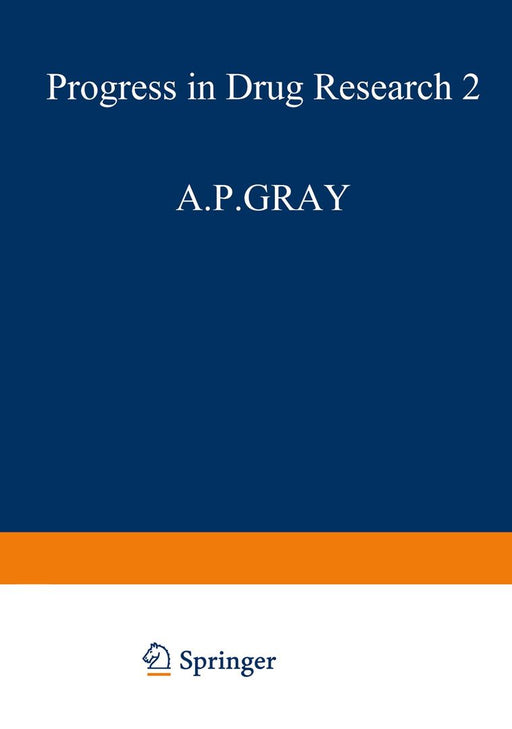 Progress in Drug Research 2

A.P.GRAY

Springer